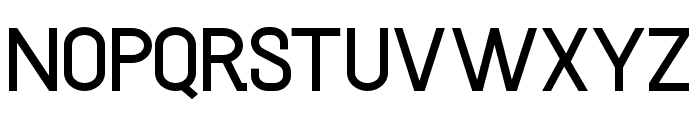 NOPQRSTUVWXYZ